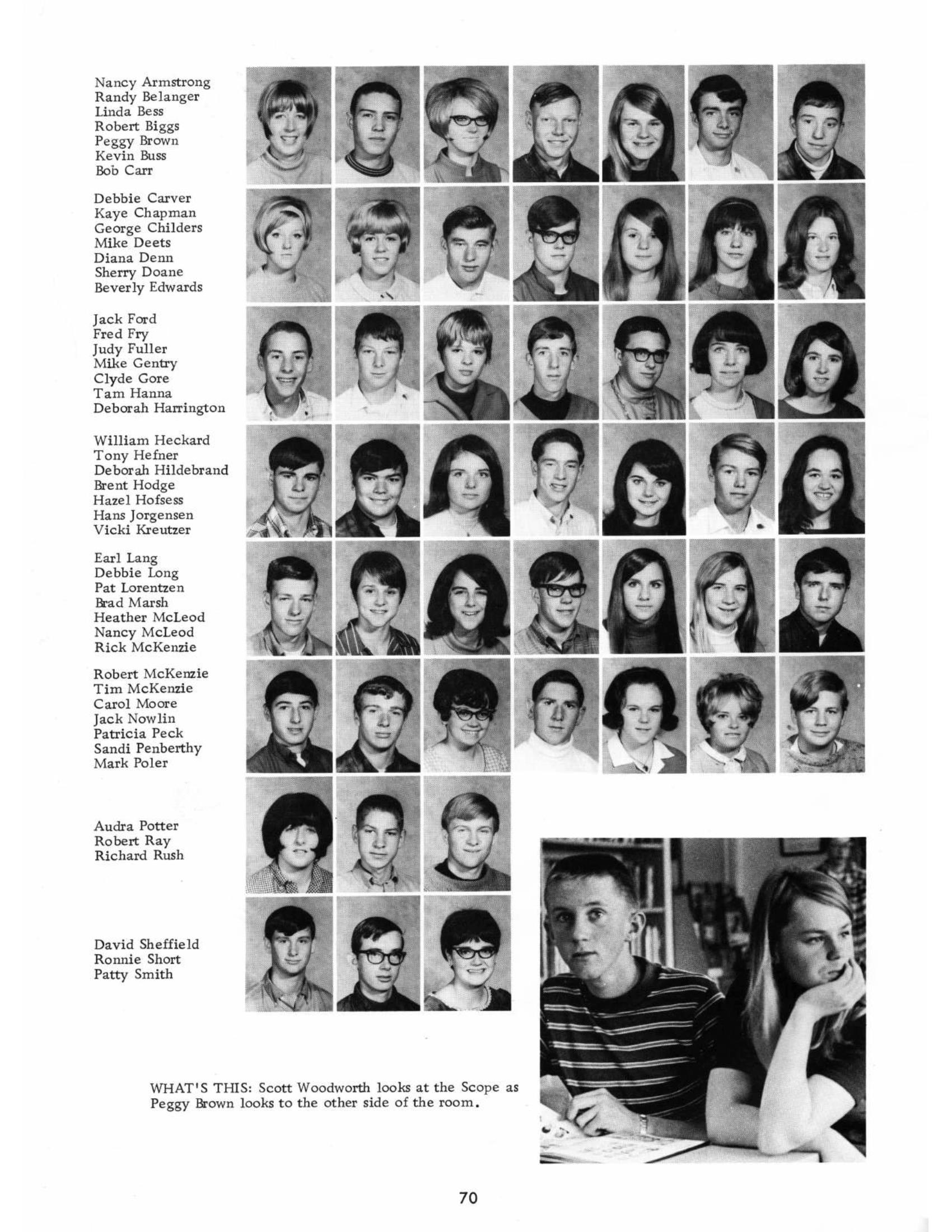 Nancy Armstrong
Randy Belanger
Linda Bess
Robert Biggs
Peggy Brown
Kevin Buss
Bob Carr

Debbie Carver
Kaye Chapman
George Childers
Mike Deets
Diana Denn
Sherry Doane
Beverly Edwards

Jack Ford
Fred Fry
Judy Fuller
Mike Gentry
Clyde Gore
Tam Hanna
Deborah Harrington

William Heckard
Tony Hefner
Deborah Hildebrand
Brent Hodge
Hazel Hofsess
Hans Jorgensen
Vicki Kreutzer

Earl Lang
Debbie Long
Pat Lorentzen
Brad Marsh
Heather McLeod
Nancy McLeod
Rick McKenzie

Robert McKenzie
Tim McKenzie
Carol Moore
Jack Nowlin
Patricia Peck
Sandi Penberthy
Mark Poler

Audra Potter
Robert Ray
Richard Rush

David Sheffield
Ronnie Short
Patty Smith

WHAT'S THIS: Scott Woodworth looks at the Scope as Peggy Brown looks to the other side of the room.

70